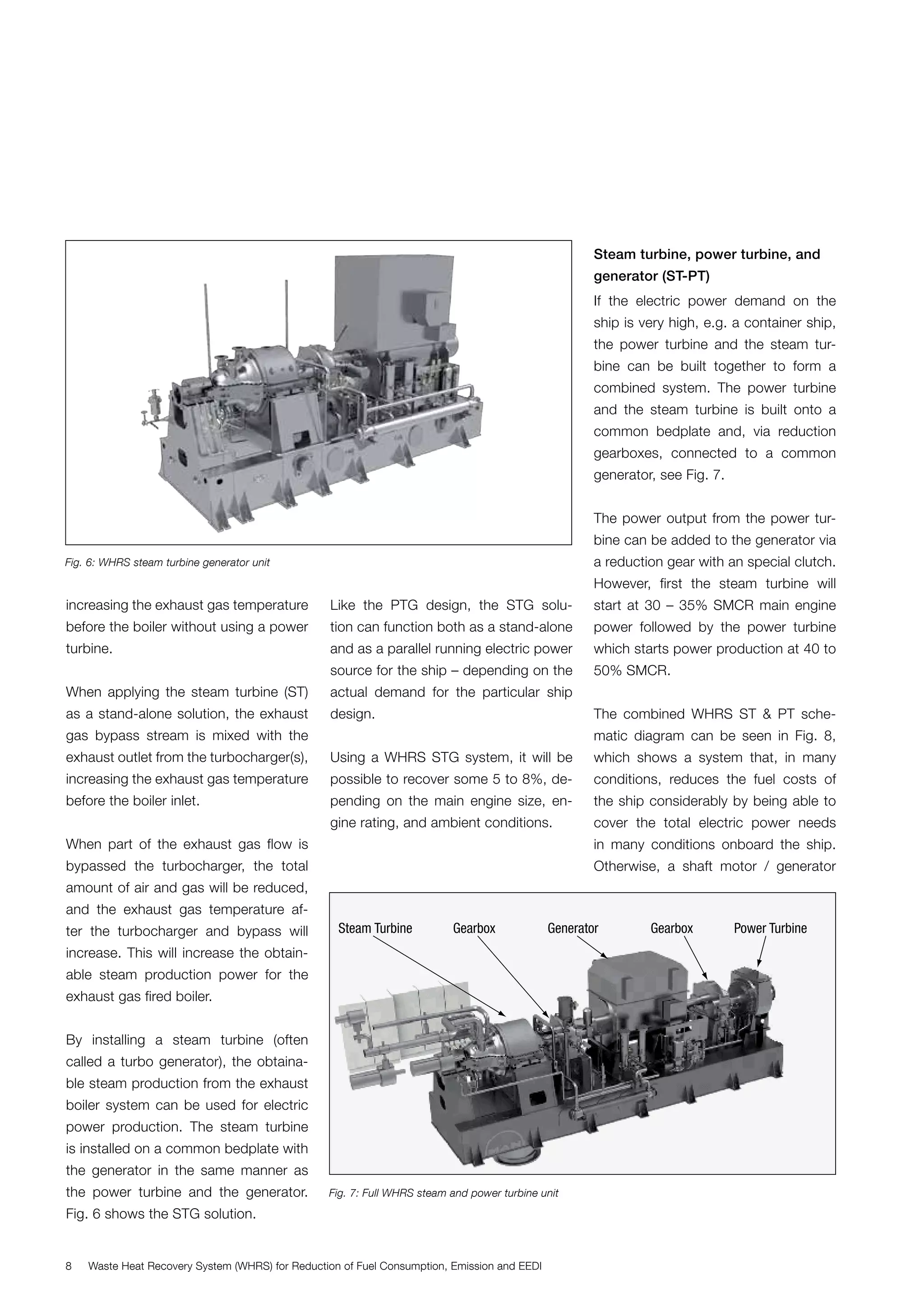 Fig. 6: WHRS steam turbine generator unit

increasing the exhaust gas temperature before the boiler without using a power turbine.

When applying the steam turbine (ST) as a stand-alone solution, the exhaust gas bypass stream is mixed with the exhaust outlet from the turbocharger(s), increasing the exhaust gas temperature before the boiler inlet.

When part of the exhaust gas flow is bypassed the turbocharger, the total amount of air and gas will be reduced, and the exhaust gas temperature after the turbocharger and bypass will increase. This will increase the obtainable steam production power for the exhaust gas fired boiler.

By installing a steam turbine (often called a turbo generator), the obtainable steam production from the exhaust boiler system can be used for electric power production. The steam turbine is installed on a common bedplate with the generator in the same manner as the power turbine and the generator. Fig. 6 shows the STG solution.

Like the PTG design, the STG solution can function both as a stand-alone and as a parallel running electric power source for the ship – depending on the actual demand for the particular ship design.

Using a WHRS STG system, it will be possible to recover some 5 to 8%, depending on the main engine size, engine rating, and ambient conditions.

Steam turbine, power turbine, and generator (ST-PT)

If the electric power demand on the ship is very high, e.g. a container ship, the power turbine and the steam turbine can be built together to form a combined system. The power turbine and the steam turbine is built onto a common bedplate and, via reduction gearboxes, connected to a common generator, see Fig. 7.

The power output from the power turbine can be added to the generator via a reduction gear with an special clutch. However, first the steam turbine will start at 30 – 35% SMCR main engine power followed by the power turbine which starts power production at 40 to 50% SMCR.

The combined WHRS ST & PT schematic diagram can be seen in Fig. 8, which shows a system that, in many conditions, reduces the fuel costs of the ship considerably by being able to cover the total electric power needs in many conditions onboard the ship. Otherwise, a shaft motor / generator

Steam Turbine Gearbox Generator Gearbox Power Turbine

Fig. 7: Full WHRS steam and power turbine unit

8 Waste Heat Recovery System (WHRS) for Reduction of Fuel Consumption, Emission and EEDI